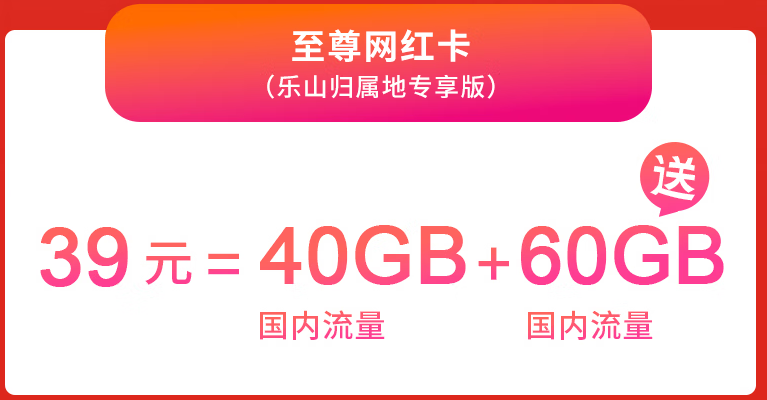 至尊网红卡
（乐山归属地专享版）

送

39 元 = 40GB + 60GB

国内流量 国内流量